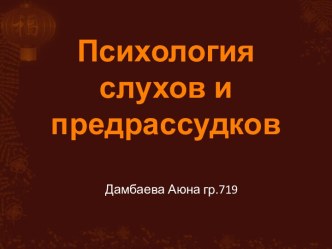 Психология слухов и предрассудков

Дамбаева Аюна гр.719